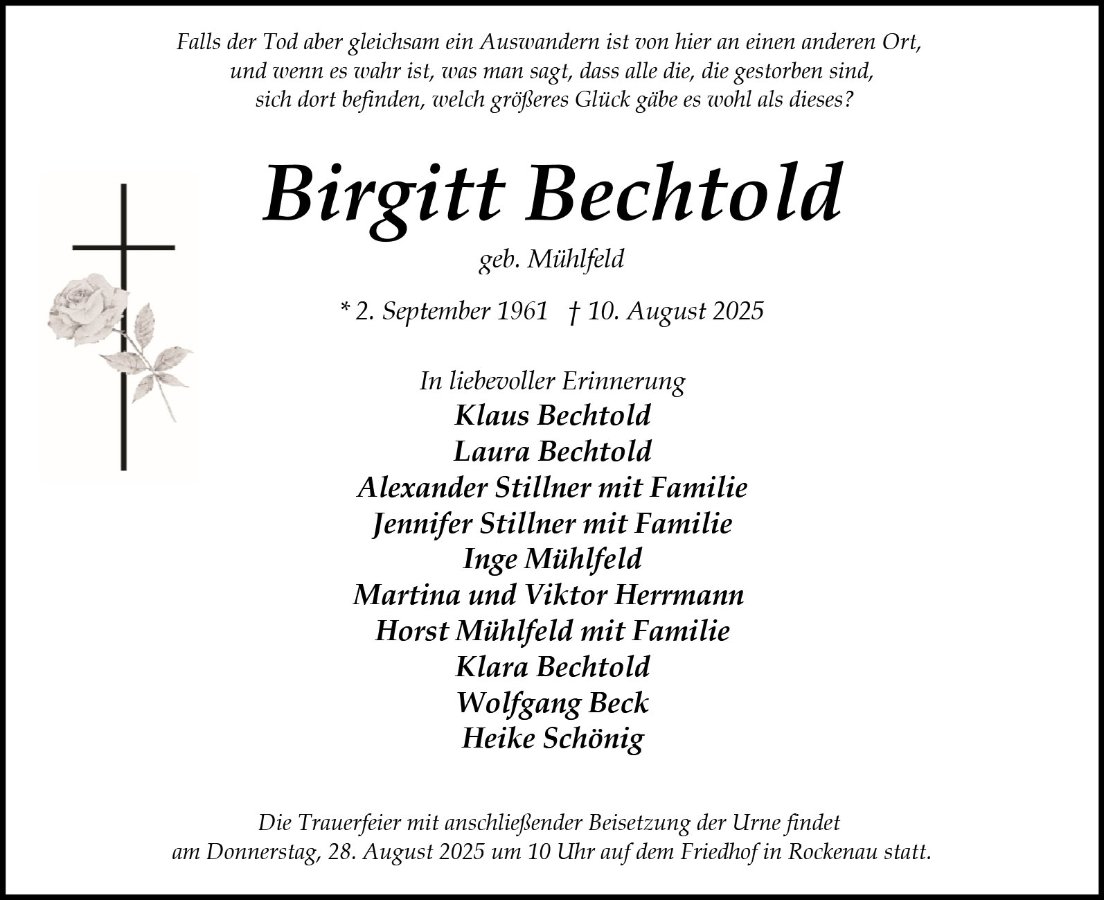 Falls der Tod aber gleichsam ein Auswandern ist von hier an einen anderen Ort, und wenn es wahr ist, was man sagt, dass alle die, die gestorben sind, sich dort befinden, welch größeres Glück gäbe es wohl als dieses?

Birgitt Bechtold

geb. Mühlfeld

* 2. September 1961 † 10. August 2025

In liebevoller Erinnerung
Klaus Bechtold
Laura Bechtold
Alexander Stillner mit Familie
Jennifer Stillner mit Familie
Inge Mühlfeld
Martina und Viktor Herrmann
Horst Mühlfeld mit Familie
Klara Bechtold
Wolfgang Beck
Heike Schönig

Die Trauerfeier mit anschließender Beisetzung der Urne findet am Donnerstag, 28. August 2025 um 10 Uhr auf dem Friedhof in Rockenau statt.